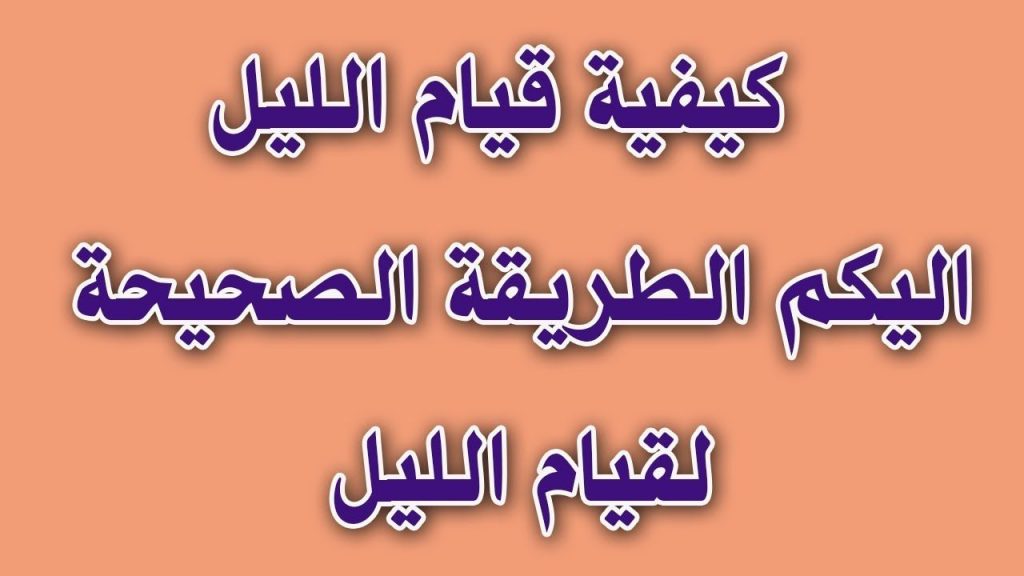 كيفية قيام الليل

اليكم الطريقة الصحيحة

لقيام الليل